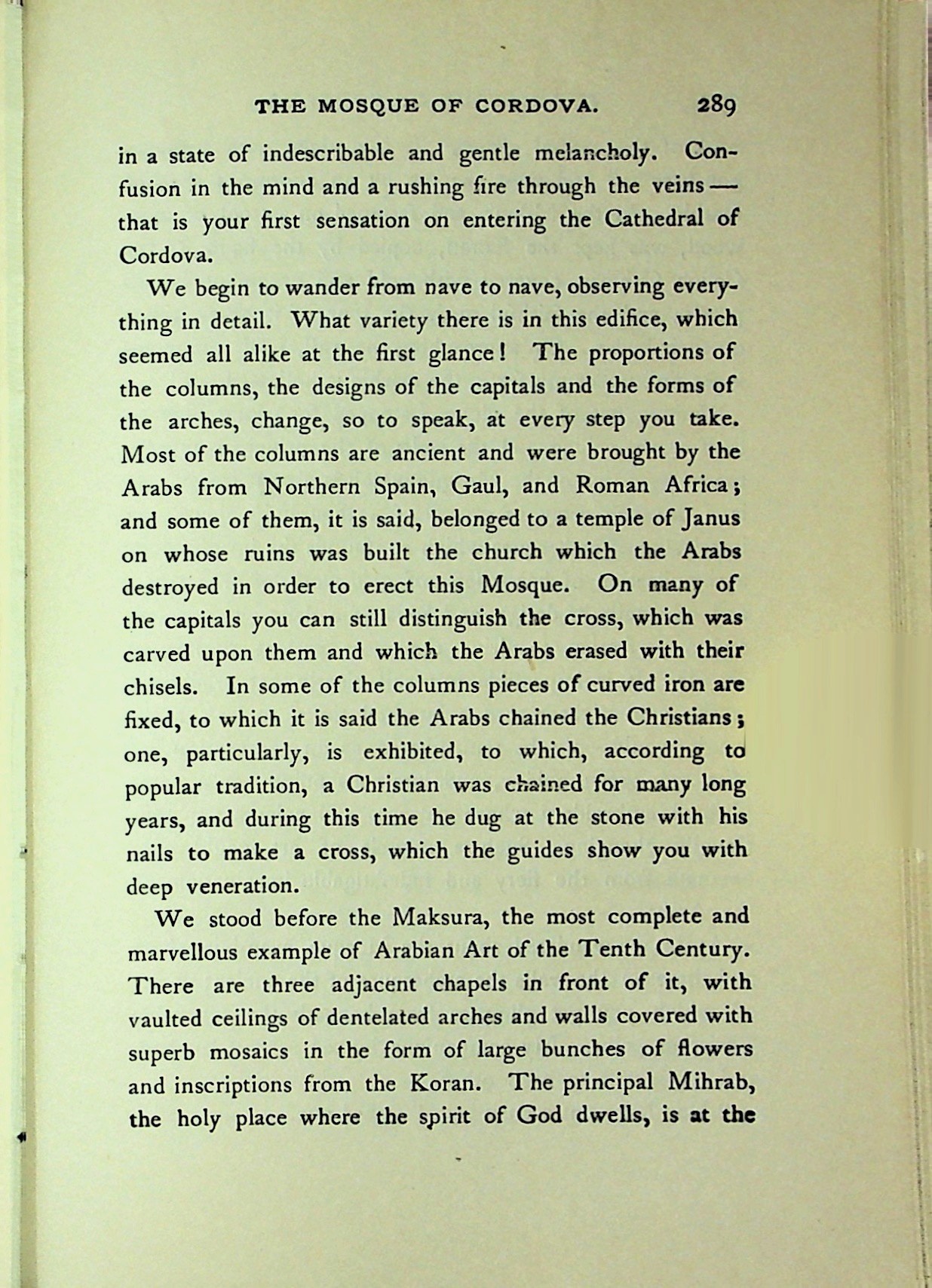 THE MOSQUE OF CORDOVA. 289

in a state of indescribable and gentle melancholy. Confusion in the mind and a rushing fire through the veins — that is your first sensation on entering the Cathedral of Cordova.

We begin to wander from nave to nave, observing everything in detail. What variety there is in this edifice, which seemed all alike at the first glance! The proportions of the columns, the designs of the capitals and the forms of the arches, change, so to speak, at every step you take. Most of the columns are ancient and were brought by the Arabs from Northern Spain, Gaul, and Roman Africa; and some of them, it is said, belonged to a temple of Janus on whose ruins was built the church which the Arabs destroyed in order to erect this Mosque. On many of the capitals you can still distinguish the cross, which was carved upon them and which the Arabs erased with their chisels. In some of the columns pieces of curved iron are fixed, to which it is said the Arabs chained the Christians; one, particularly, is exhibited, to which, according to popular tradition, a Christian was chained for many long years, and during this time he dug at the stone with his nails to make a cross, which the guides show you with deep veneration.

We stood before the Maksura, the most complete and marvellous example of Arabian Art of the Tenth Century. There are three adjacent chapels in front of it, with vaulted ceilings of dentelated arches and walls covered with superb mosaics in the form of large bunches of flowers and inscriptions from the Koran. The principal Mihrab, the holy place where the spirit of God dwells, is at the